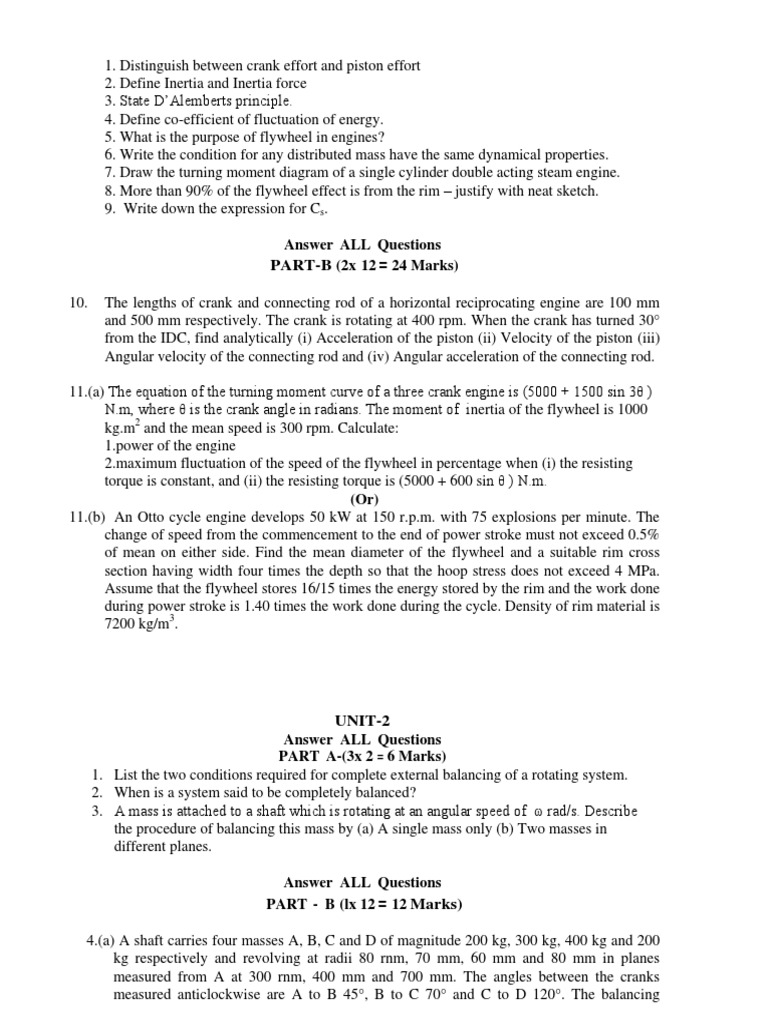 1. Distinguish between crank effort and piston effort
2. Define Inertia and Inertia force
3. State D'Alemberts principle.
4. Define co-efficient of fluctuation of energy.
5. What is the purpose of flywheel in engines?
6. Write the condition for any distributed mass have the same dynamical properties.
7. Draw the turning moment diagram of a single cylinder double acting steam engine.
8. More than 90% of the flywheel effect is from the rim – justify with neat sketch.
9. Write down the expression for $C_s$.

Answer ALL Questions
PART-B (2x 12 = 24 Marks)

10. The lengths of crank and connecting rod of a horizontal reciprocating engine are 100 mm and 500 mm respectively. The crank is rotating at 400 rpm. When the crank has turned 30° from the IDC, find analytically (i) Acceleration of the piston (ii) Velocity of the piston (iii) Angular velocity of the connecting rod and (iv) Angular acceleration of the connecting rod.

11.(a) The equation of the turning moment curve of a three crank engine is (5000 + 1500 sin 3θ ) N.m, where θ is the crank angle in radians. The moment of inertia of the flywheel is 1000 kg.m$^2$ and the mean speed is 300 rpm. Calculate:
1.power of the engine
2.maximum fluctuation of the speed of the flywheel in percentage when (i) the resisting torque is constant, and (ii) the resisting torque is (5000 + 600 sin θ ) N.m.
(Or)
11.(b) An Otto cycle engine develops 50 kW at 150 r.p.m. with 75 explosions per minute. The change of speed from the commencement to the end of power stroke must not exceed 0.5% of mean on either side. Find the mean diameter of the flywheel and a suitable rim cross section having width four times the depth so that the hoop stress does not exceed 4 MPa. Assume that the flywheel stores 16/15 times the energy stored by the rim and the work done during power stroke is 1.40 times the work done during the cycle. Density of rim material is 7200 kg/m$^3$.

UNIT-2
Answer ALL Questions
PART A-(3x 2 = 6 Marks)
1. List the two conditions required for complete external balancing of a rotating system.
2. When is a system said to be completely balanced?
3. A mass is attached to a shaft which is rotating at an angular speed of ω rad/s. Describe the procedure of balancing this mass by (a) A single mass only (b) Two masses in different planes.

Answer ALL Questions
PART - B (lx 12 = 12 Marks)

4.(a) A shaft carries four masses A, B, C and D of magnitude 200 kg, 300 kg, 400 kg and 200 kg respectively and revolving at radii 80 rnm, 70 mm, 60 mm and 80 mm in planes measured from A at 300 rnm, 400 mm and 700 mm. The angles between the cranks measured anticlockwise are A to B 45°, B to C 70° and C to D 120°. The balancing